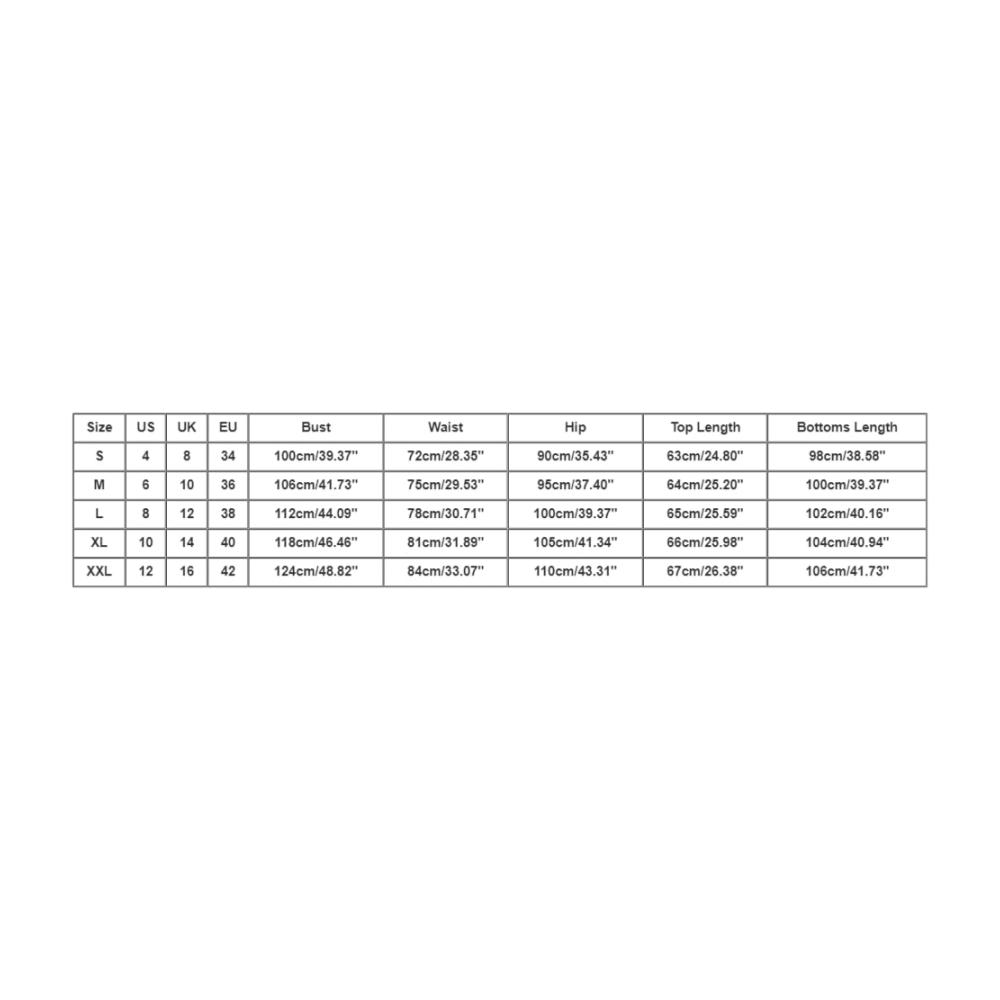 | Size | US | UK | EU | Bust | Waist | Hip | Top Length | Bottoms Length |
|---|---|---|---|---|---|---|---|---|
| S | 4 | 8 | 34 | 100cm/39.37'' | 72cm/28.35'' | 90cm/35.43'' | 63cm/24.80'' | 98cm/38.58'' |
| M | 6 | 10 | 36 | 106cm/41.73'' | 75cm/29.53'' | 95cm/37.40'' | 64cm/25.20'' | 100cm/39.37'' |
| L | 8 | 12 | 38 | 112cm/44.09'' | 78cm/30.71'' | 100cm/39.37'' | 65cm/25.59'' | 102cm/40.16'' |
| XL | 10 | 14 | 40 | 118cm/46.46'' | 81cm/31.89'' | 105cm/41.34'' | 66cm/25.98'' | 104cm/40.94'' |
| XXL | 12 | 16 | 42 | 124cm/48.82'' | 84cm/33.07'' | 110cm/43.31'' | 67cm/26.38'' | 106cm/41.73'' |